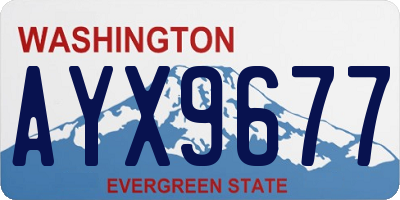 WASHINGTON

AYX9677

EVERGREEN STATE